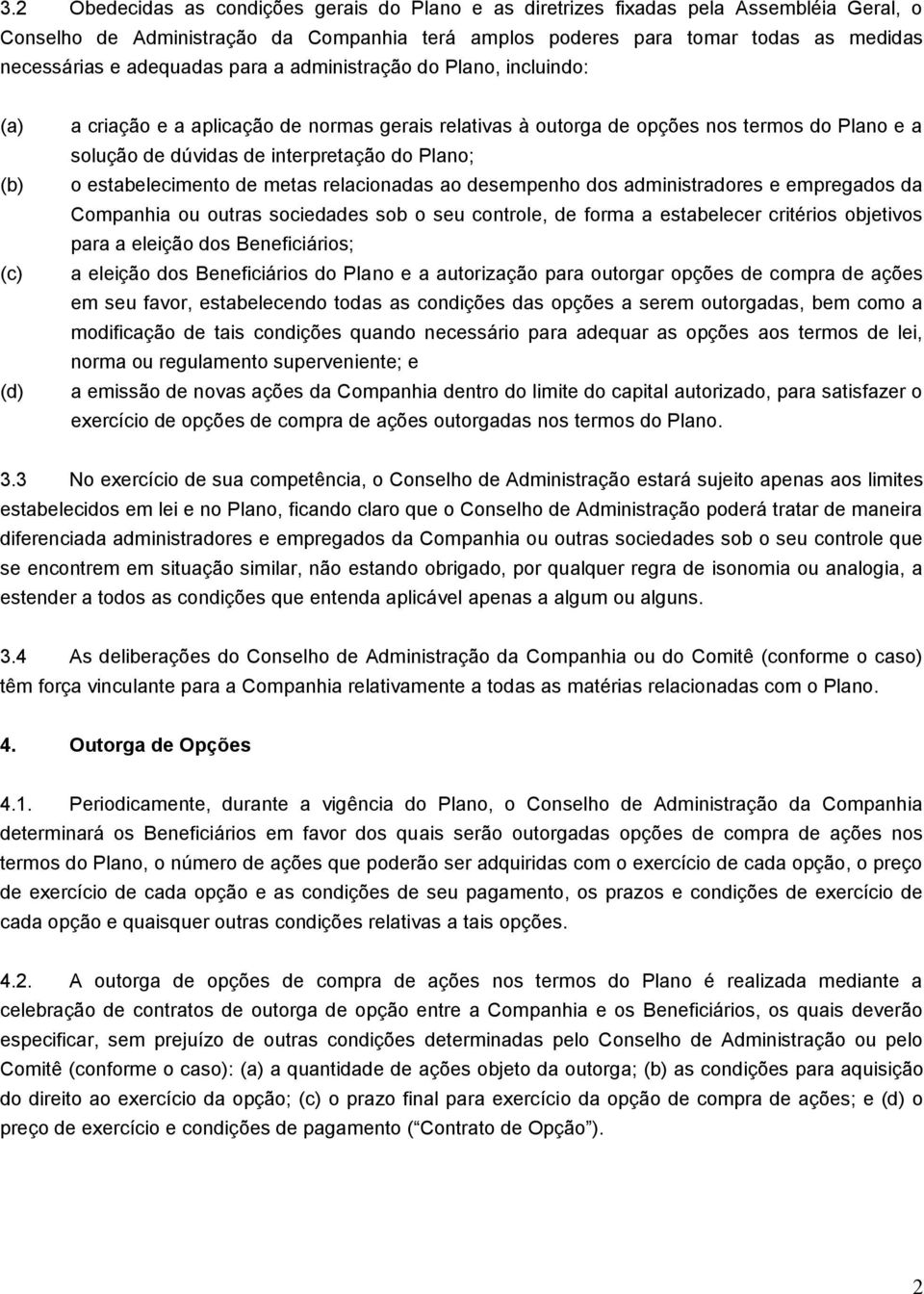 3.2 Obedecidas as condições gerais do Plano e as diretrizes fixadas pela Assembléia Geral, o Conselho de Administração da Companhia terá amplos poderes para tomar todas as medidas necessárias e adequadas para a administração do Plano, incluindo:

(a) a criação e a aplicação de normas gerais relativas à outorga de opções nos termos do Plano e a solução de dúvidas de interpretação do Plano;

(b) o estabelecimento de metas relacionadas ao desempenho dos administradores e empregados da Companhia ou outras sociedades sob o seu controle, de forma a estabelecer critérios objetivos para a eleição dos Beneficiários;

(c) a eleição dos Beneficiários do Plano e a autorização para outorgar opções de compra de ações em seu favor, estabelecendo todas as condições das opções a serem outorgadas, bem como a modificação de tais condições quando necessário para adequar as opções aos termos de lei, norma ou regulamento superveniente; e

(d) a emissão de novas ações da Companhia dentro do limite do capital autorizado, para satisfazer o exercício de opções de compra de ações outorgadas nos termos do Plano.

3.3 No exercício de sua competência, o Conselho de Administração estará sujeito apenas aos limites estabelecidos em lei e no Plano, ficando claro que o Conselho de Administração poderá tratar de maneira diferenciada administradores e empregados da Companhia ou outras sociedades sob o seu controle que se encontrem em situação similar, não estando obrigado, por qualquer regra de isonomia ou analogia, a estender a todos as condições que entenda aplicável apenas a algum ou alguns.

3.4 As deliberações do Conselho de Administração da Companhia ou do Comitê (conforme o caso) têm força vinculante para a Companhia relativamente a todas as matérias relacionadas com o Plano.

4. Outorga de Opções

4.1. Periodicamente, durante a vigência do Plano, o Conselho de Administração da Companhia determinará os Beneficiários em favor dos quais serão outorgadas opções de compra de ações nos termos do Plano, o número de ações que poderão ser adquiridas com o exercício de cada opção, o preço de exercício de cada opção e as condições de seu pagamento, os prazos e condições de exercício de cada opção e quaisquer outras condições relativas a tais opções.

4.2. A outorga de opções de compra de ações nos termos do Plano é realizada mediante a celebração de contratos de outorga de opção entre a Companhia e os Beneficiários, os quais deverão especificar, sem prejuízo de outras condições determinadas pelo Conselho de Administração ou pelo Comitê (conforme o caso): (a) a quantidade de ações objeto da outorga; (b) as condições para aquisição do direito ao exercício da opção; (c) o prazo final para exercício da opção de compra de ações; e (d) o preço de exercício e condições de pagamento (“Contrato de Opção”).

2